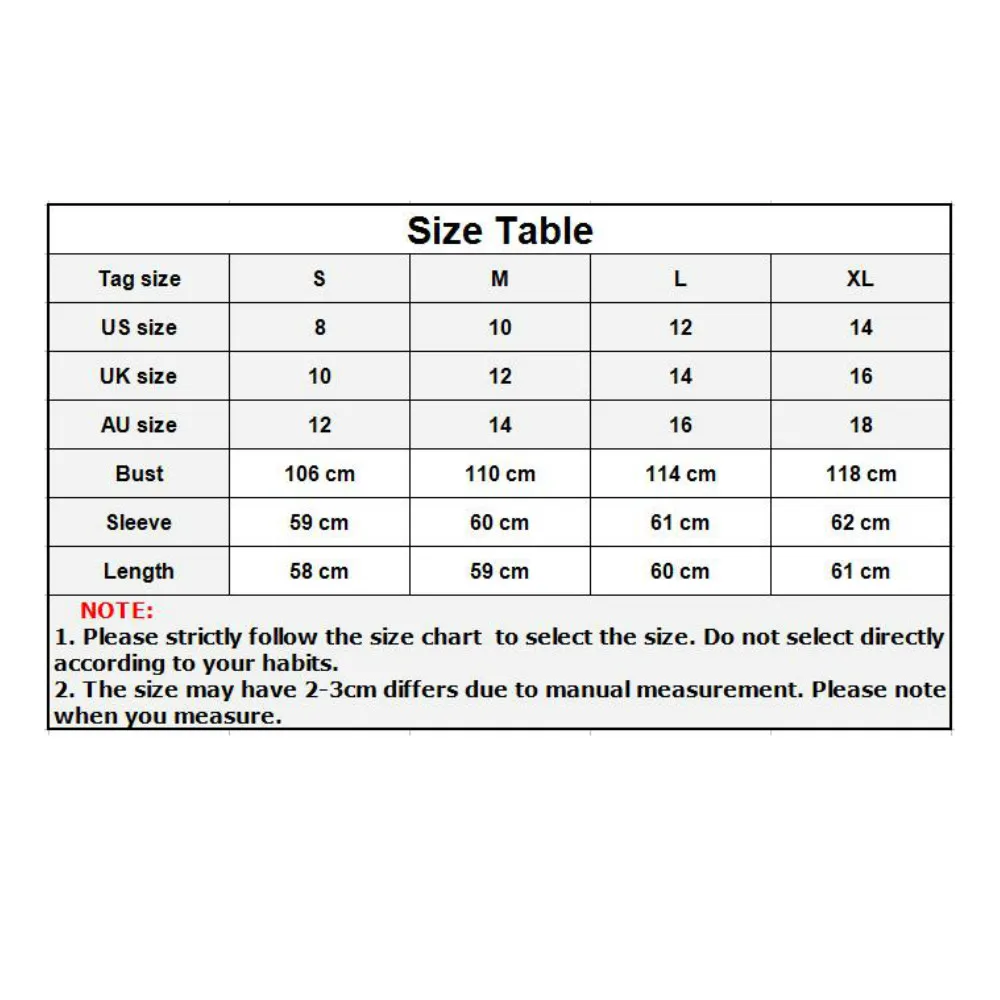 Size Table

| Tag size | S | M | L | XL |
|---|---|---|---|---|
| US size | 8 | 10 | 12 | 14 |
| UK size | 10 | 12 | 14 | 16 |
| AU size | 12 | 14 | 16 | 18 |
| Bust | 106 cm | 110 cm | 114 cm | 118 cm |
| Sleeve | 59 cm | 60 cm | 61 cm | 62 cm |
| Length | 58 cm | 59 cm | 60 cm | 61 cm |

NOTE:
1. Please strictly follow the size chart to select the size. Do not select directly according to your habits.
2. The size may have 2-3cm differs due to manual measurement. Please note when you measure.